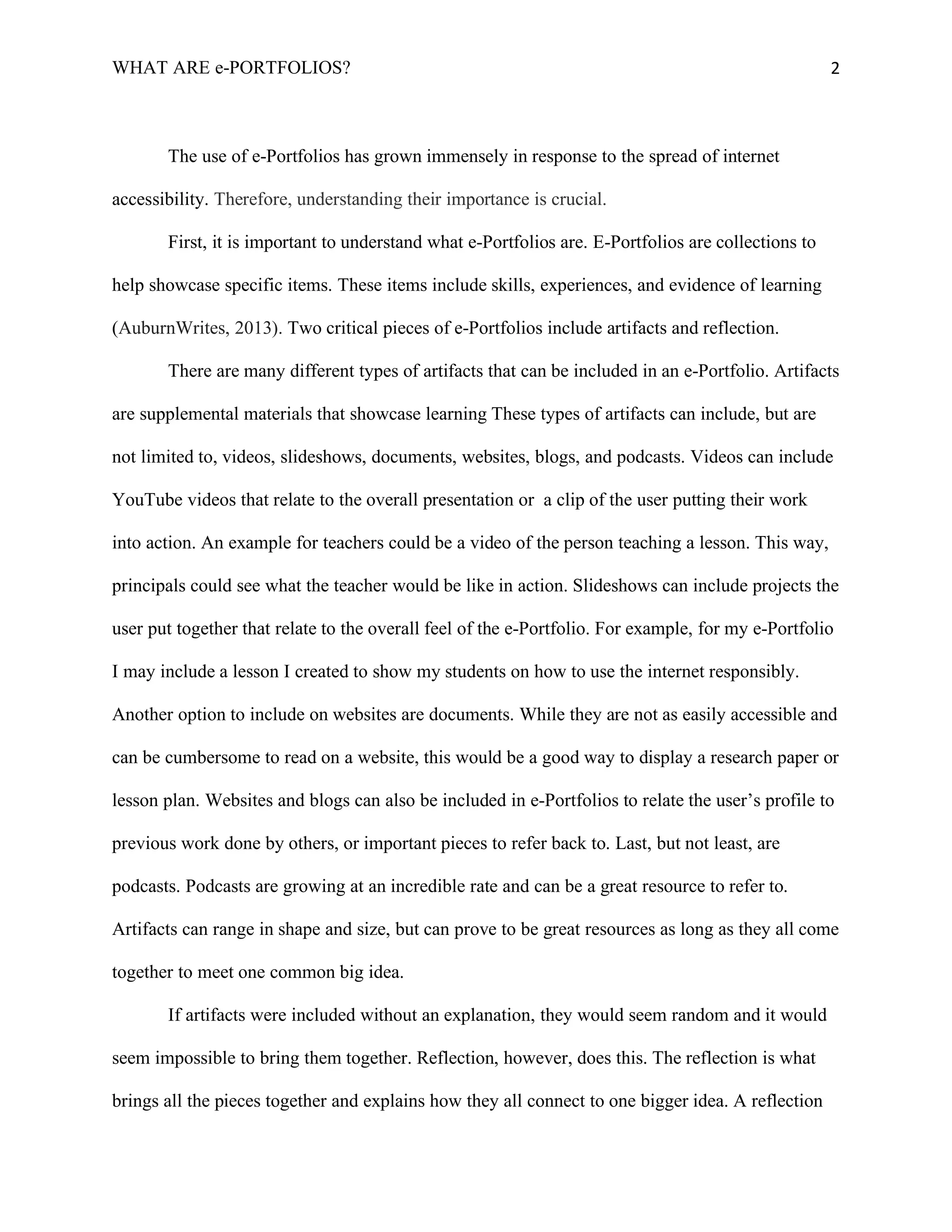 WHAT ARE e-PORTFOLIOS? 2

The use of e-Portfolios has grown immensely in response to the spread of internet accessibility. Therefore, understanding their importance is crucial.

First, it is important to understand what e-Portfolios are. E-Portfolios are collections to help showcase specific items. These items include skills, experiences, and evidence of learning (AuburnWrites, 2013). Two critical pieces of e-Portfolios include artifacts and reflection.

There are many different types of artifacts that can be included in an e-Portfolio. Artifacts are supplemental materials that showcase learning These types of artifacts can include, but are not limited to, videos, slideshows, documents, websites, blogs, and podcasts. Videos can include YouTube videos that relate to the overall presentation or a clip of the user putting their work into action. An example for teachers could be a video of the person teaching a lesson. This way, principals could see what the teacher would be like in action. Slideshows can include projects the user put together that relate to the overall feel of the e-Portfolio. For example, for my e-Portfolio I may include a lesson I created to show my students on how to use the internet responsibly. Another option to include on websites are documents. While they are not as easily accessible and can be cumbersome to read on a website, this would be a good way to display a research paper or lesson plan. Websites and blogs can also be included in e-Portfolios to relate the user's profile to previous work done by others, or important pieces to refer back to. Last, but not least, are podcasts. Podcasts are growing at an incredible rate and can be a great resource to refer to. Artifacts can range in shape and size, but can prove to be great resources as long as they all come together to meet one common big idea.

If artifacts were included without an explanation, they would seem random and it would seem impossible to bring them together. Reflection, however, does this. The reflection is what brings all the pieces together and explains how they all connect to one bigger idea. A reflection